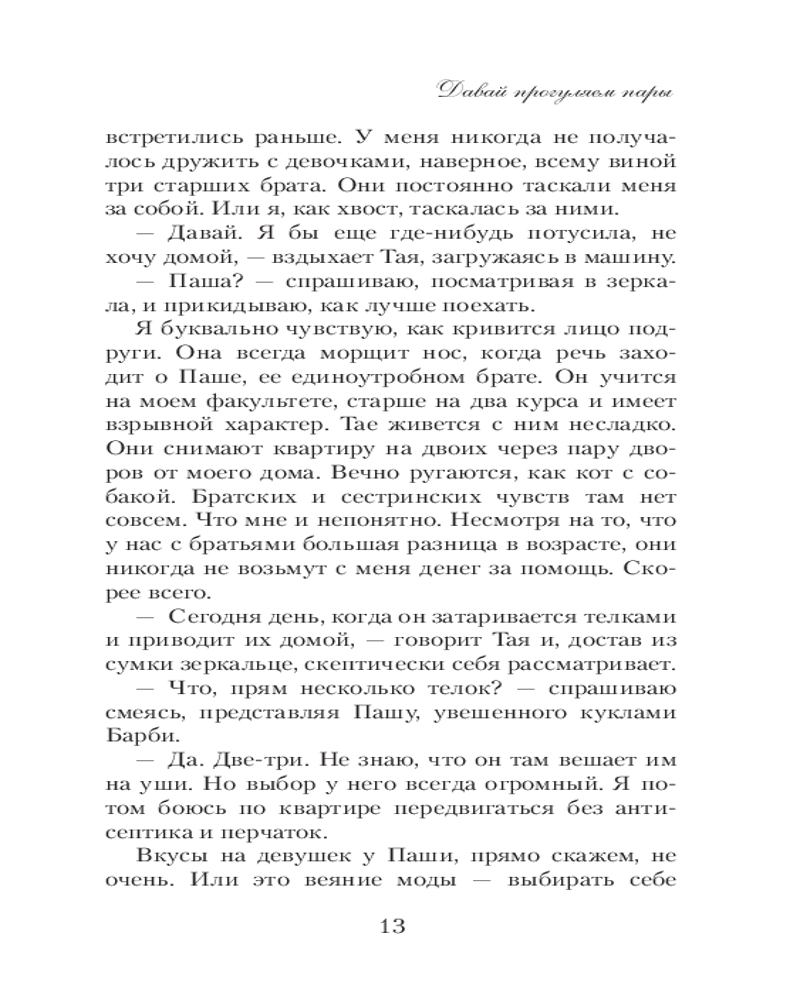 Давай прогуляем пары

встретились раньше. У меня никогда не получалось дружить с девочками, наверное, всему виной три старших брата. Они постоянно таскали меня за собой. Или я, как хвост, таскалась за ними.

— Давай. Я бы еще где-нибудь потусила, не хочу домой, — вздыхает Тая, загружаясь в машину.

— Паша? — спрашиваю, посматривая в зеркала, и прикидываю, как лучше поехать.

Я буквально чувствую, как кривится лицо подруги. Она всегда морщит нос, когда речь заходит о Паше, ее единоутробном брате. Он учится на моем факультете, старше на два курса и имеет взрывной характер. Тае живется с ним несладко. Они снимают квартиру на двоих через пару дворов от моего дома. Вечно ругаются, как кот с собакой. Братских и сестринских чувств там нет совсем. Что мне и непонятно. Несмотря на то, что у нас с братьями большая разница в возрасте, они никогда не возьмут с меня денег за помощь. Скорее всего.

— Сегодня день, когда он затаривается телками и приводит их домой, — говорит Тая и, достав из сумки зеркальце, скептически себя рассматривает.

— Что, прям несколько телок? — спрашиваю смеясь, представляя Пашу, увешенного куклами Барби.

— Да. Две-три. Не знаю, что он там вешает им на уши. Но выбор у него всегда огромный. Я потом боюсь по квартире передвигаться без антисептика и перчаток.

Вкусы на девушек у Паши, прямо скажем, не очень. Или это веяние моды — выбирать себе

13